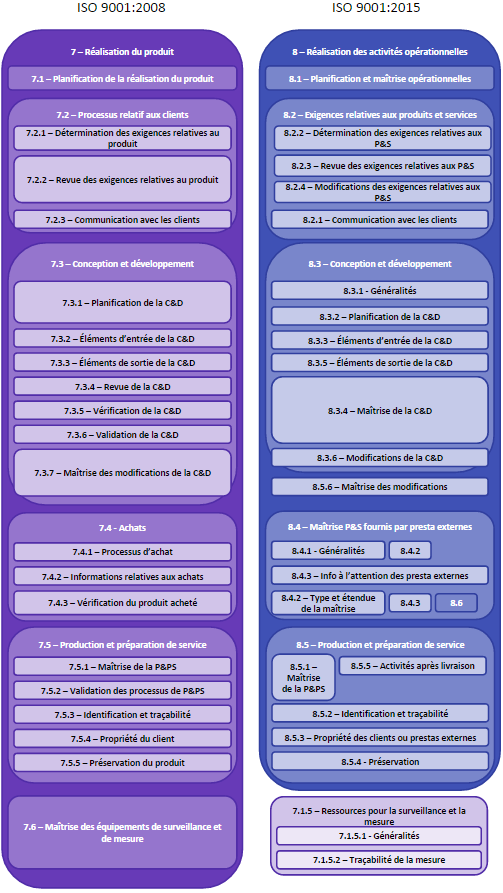 ISO 9001:2008

7 – Réalisation du produit

7.1 – Planification de la réalisation du produit

7.2 – Processus relatif aux clients

7.2.1 – Détermination des exigences relatives au produit

7.2.2 – Revue des exigences relatives au produit

7.2.3 – Communication avec les clients

7.3 – Conception et développement

7.3.1 – Planification de la C&D

7.3.2 – Éléments d'entrée de la C&D

7.3.3 – Éléments de sortie de la C&D

7.3.4 – Revue de la C&D

7.3.5 – Vérification de la C&D

7.3.6 – Validation de la C&D

7.3.7 – Maîtrise des modifications de la C&D

7.4 - Achats

7.4.1 – Processus d'achat

7.4.2 – Informations relatives aux achats

7.4.3 – Vérification du produit acheté

7.5 – Production et préparation de service

7.5.1 – Maîtrise de la P&PS

7.5.2 – Validation des processus de P&PS

7.5.3 – Identification et traçabilité

7.5.4 – Propriété du client

7.5.5 – Préservation du produit

7.6 – Maîtrise des équipements de surveillance et de mesure

ISO 9001:2015

8 – Réalisation des activités opérationnelles

8.1 – Planification et maîtrise opérationnelles

8.2 – Exigences relatives aux produits et services

8.2.2 – Détermination des exigences relatives aux P&S

8.2.3 – Revue des exigences relatives aux P&S

8.2.4 – Modifications des exigences relatives aux P&S

8.2.1 – Communication avec les clients

8.3 – Conception et développement

8.3.1 - Généralités

8.3.2 – Planification de la C&D

8.3.3 – Éléments d'entrée de la C&D

8.3.5 – Éléments de sortie de la C&D

8.3.4 – Maîtrise de la C&D

8.3.6 – Modifications de la C&D

8.5.6 – Maîtrise des modifications

8.4 – Maîtrise P&S fournis par presta externes

8.4.1 - Généralités

8.4.2

8.4.3 – Info à l'attention des presta externes

8.4.2 – Type et étendue de la maîtrise

8.4.3

8.6

8.5 – Production et préparation de service

8.5.1 – Maîtrise de la P&PS

8.5.5 – Activités après livraison

8.5.2 – Identification et traçabilité

8.5.3 – Propriété des clients ou prestas externes

8.5.4 - Préservation

7.1.5 – Ressources pour la surveillance et la mesure

7.1.5.1 - Généralités

7.1.5.2 – Traçabilité de la mesure